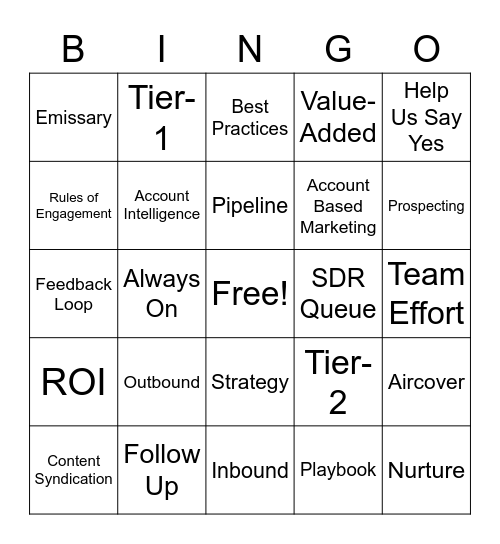 | B | I | N | G | O |
|---|---|---|---|---|
| Emissary | Tier-1 | Best Practices | Value-Added | Help Us Say Yes |
| Rules of Engagement | Account Intelligence | Pipeline | Account Based Marketing | Prospecting |
| Feedback Loop | Always On | Free! | SDR Queue | Team Effort |
| ROI | Outbound | Strategy | Tier-2 | Aircover |
| Content Syndication | Follow Up | Inbound | Playbook | Nurture |